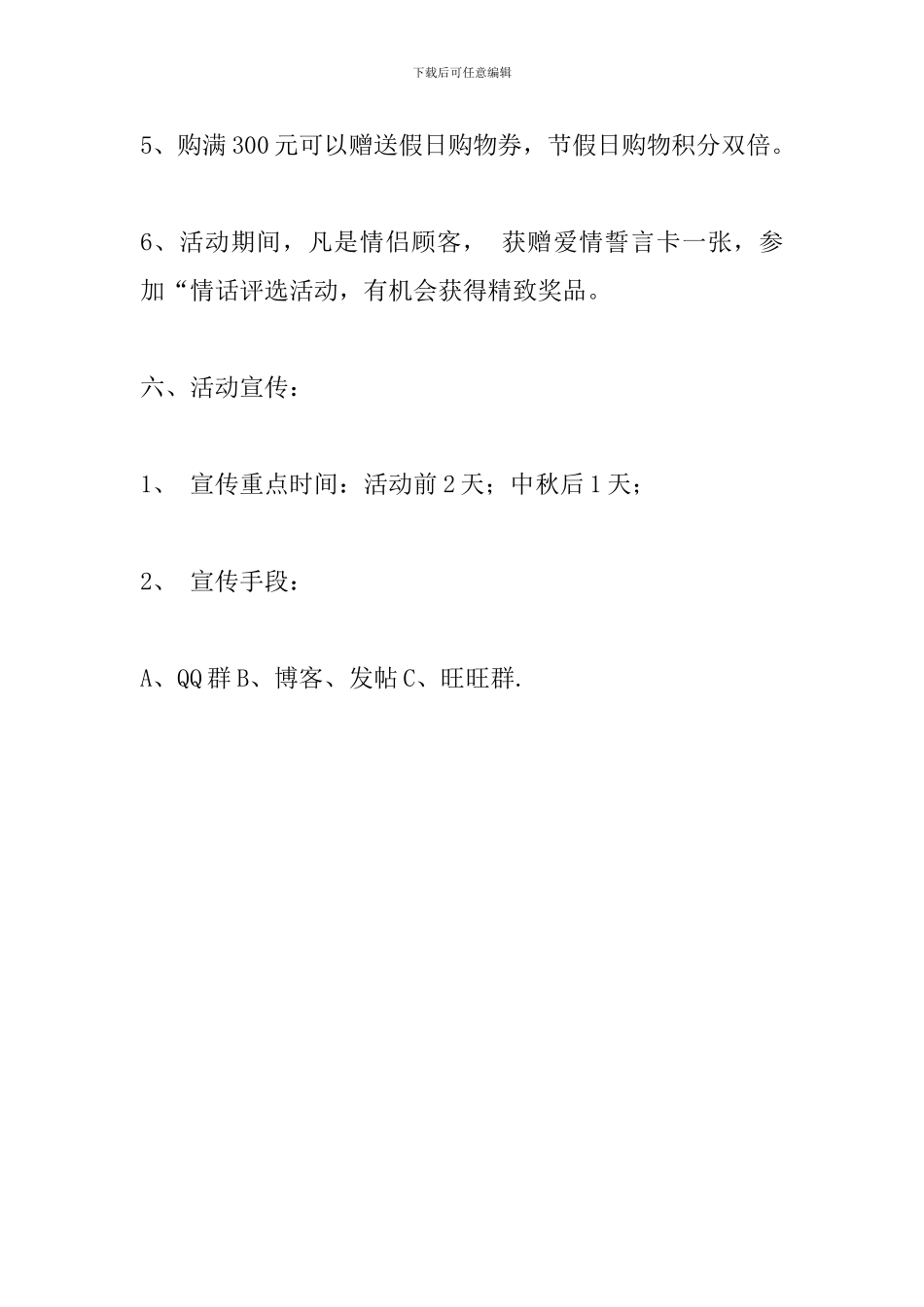 下载后可任意编辑

5、购满300元可以赠送假日购物券，节假日购物积分双倍。

6、活动期间，凡是情侣顾客， 获赠爱情誓言卡一张，参加“情话评选活动，有机会获得精致奖品。

六、活动宣传：

1、 宣传重点时间：活动前2天；中秋后1天；

2、 宣传手段：

A、QQ群B、博客、发帖C、旺旺群.